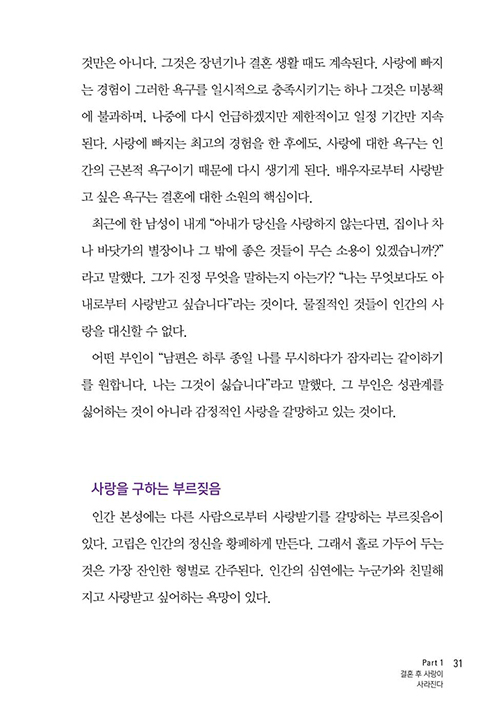 것만은 아니다. 그것은 장년기나 결혼 생활 때도 계속된다. 사랑에 빠지는 경험이 그러한 욕구를 일시적으로 충족시키기는 하나 그것은 미봉책에 불과하며, 나중에 다시 언급하겠지만 제한적이고 일정 기간만 지속된다. 사랑에 빠지는 최고의 경험을 한 후에도, 사랑에 대한 욕구는 인간의 근본적 욕구이기 때문에 다시 생기게 된다. 배우자로부터 사랑받고 싶은 욕구는 결혼에 대한 소원의 핵심이다.

최근에 한 남성이 내게 “아내가 당신을 사랑하지 않는다면, 집이나 차나 바닷가의 별장이나 그 밖에 좋은 것들이 무슨 소용이 있겠습니까?”라고 말했다. 그가 진정 무엇을 말하는지 아는가? “나는 무엇보다도 아내로부터 사랑받고 싶습니다”라는 것이다. 물질적인 것들이 인간의 사랑을 대신할 수 없다.

어떤 부인이 “남편은 하루 종일 나를 무시하다가 잠자리는 같이하기를 원합니다. 나는 그것이 싫습니다”라고 말했다. 그 부인은 성관계를 싫어하는 것이 아니라 감정적인 사랑을 갈망하고 있는 것이다.

사랑을 구하는 부르짖음

인간 본성에는 다른 사람으로부터 사랑받기를 갈망하는 부르짖음이 있다. 고립은 인간의 정신을 황폐하게 만든다. 그래서 홀로 가두어 두는 것은 가장 잔인한 형벌로 간주된다. 인간의 심연에는 누군가와 친밀해지고 사랑받고 싶어하는 욕망이 있다.

Part 1 31
결혼 후 사랑이 사라진다